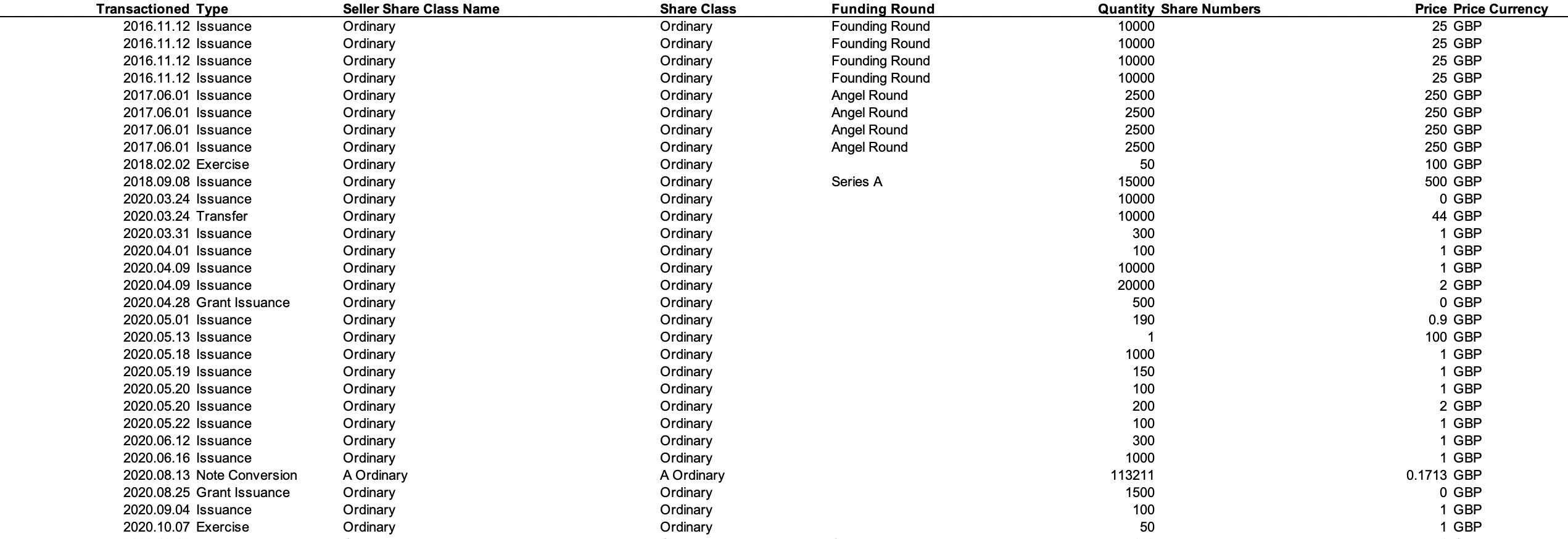 | Transactioned | Type | Seller Share Class Name | Share Class | Funding Round | Quantity | Share Numbers | Price | Price Currency |
|---|---|---|---|---|---|---|---|---|
| 2016.11.12 | Issuance | Ordinary | Ordinary | Founding Round | 10000 | | 25 | GBP |
| 2016.11.12 | Issuance | Ordinary | Ordinary | Founding Round | 10000 | | 25 | GBP |
| 2016.11.12 | Issuance | Ordinary | Ordinary | Founding Round | 10000 | | 25 | GBP |
| 2016.11.12 | Issuance | Ordinary | Ordinary | Founding Round | 10000 | | 25 | GBP |
| 2017.06.01 | Issuance | Ordinary | Ordinary | Angel Round | 2500 | | 250 | GBP |
| 2017.06.01 | Issuance | Ordinary | Ordinary | Angel Round | 2500 | | 250 | GBP |
| 2017.06.01 | Issuance | Ordinary | Ordinary | Angel Round | 2500 | | 250 | GBP |
| 2017.06.01 | Issuance | Ordinary | Ordinary | Angel Round | 2500 | | 250 | GBP |
| 2018.02.02 | Exercise | Ordinary | Ordinary | | 50 | | 100 | GBP |
| 2018.09.08 | Issuance | Ordinary | Ordinary | Series A | 15000 | | 500 | GBP |
| 2020.03.24 | Issuance | Ordinary | Ordinary | | 10000 | | 0 | GBP |
| 2020.03.24 | Transfer | Ordinary | Ordinary | | 10000 | | 44 | GBP |
| 2020.03.31 | Issuance | Ordinary | Ordinary | | 300 | | 1 | GBP |
| 2020.04.01 | Issuance | Ordinary | Ordinary | | 100 | | 1 | GBP |
| 2020.04.09 | Issuance | Ordinary | Ordinary | | 10000 | | 1 | GBP |
| 2020.04.09 | Issuance | Ordinary | Ordinary | | 20000 | | 2 | GBP |
| 2020.04.28 | Grant Issuance | Ordinary | Ordinary | | 500 | | 0 | GBP |
| 2020.05.01 | Issuance | Ordinary | Ordinary | | 190 | | 0.9 | GBP |
| 2020.05.13 | Issuance | Ordinary | Ordinary | | 1 | | 100 | GBP |
| 2020.05.18 | Issuance | Ordinary | Ordinary | | 1000 | | 1 | GBP |
| 2020.05.19 | Issuance | Ordinary | Ordinary | | 150 | | 1 | GBP |
| 2020.05.20 | Issuance | Ordinary | Ordinary | | 100 | | 1 | GBP |
| 2020.05.20 | Issuance | Ordinary | Ordinary | | 200 | | 2 | GBP |
| 2020.05.22 | Issuance | Ordinary | Ordinary | | 100 | | 1 | GBP |
| 2020.06.12 | Issuance | Ordinary | Ordinary | | 300 | | 1 | GBP |
| 2020.06.16 | Issuance | Ordinary | Ordinary | | 1000 | | 1 | GBP |
| 2020.08.13 | Note Conversion | A Ordinary | A Ordinary | | 113211 | | 0.1713 | GBP |
| 2020.08.25 | Grant Issuance | Ordinary | Ordinary | | 1500 | | 0 | GBP |
| 2020.09.04 | Issuance | Ordinary | Ordinary | | 100 | | 1 | GBP |
| 2020.10.07 | Exercise | Ordinary | Ordinary | | 50 | | 1 | GBP |